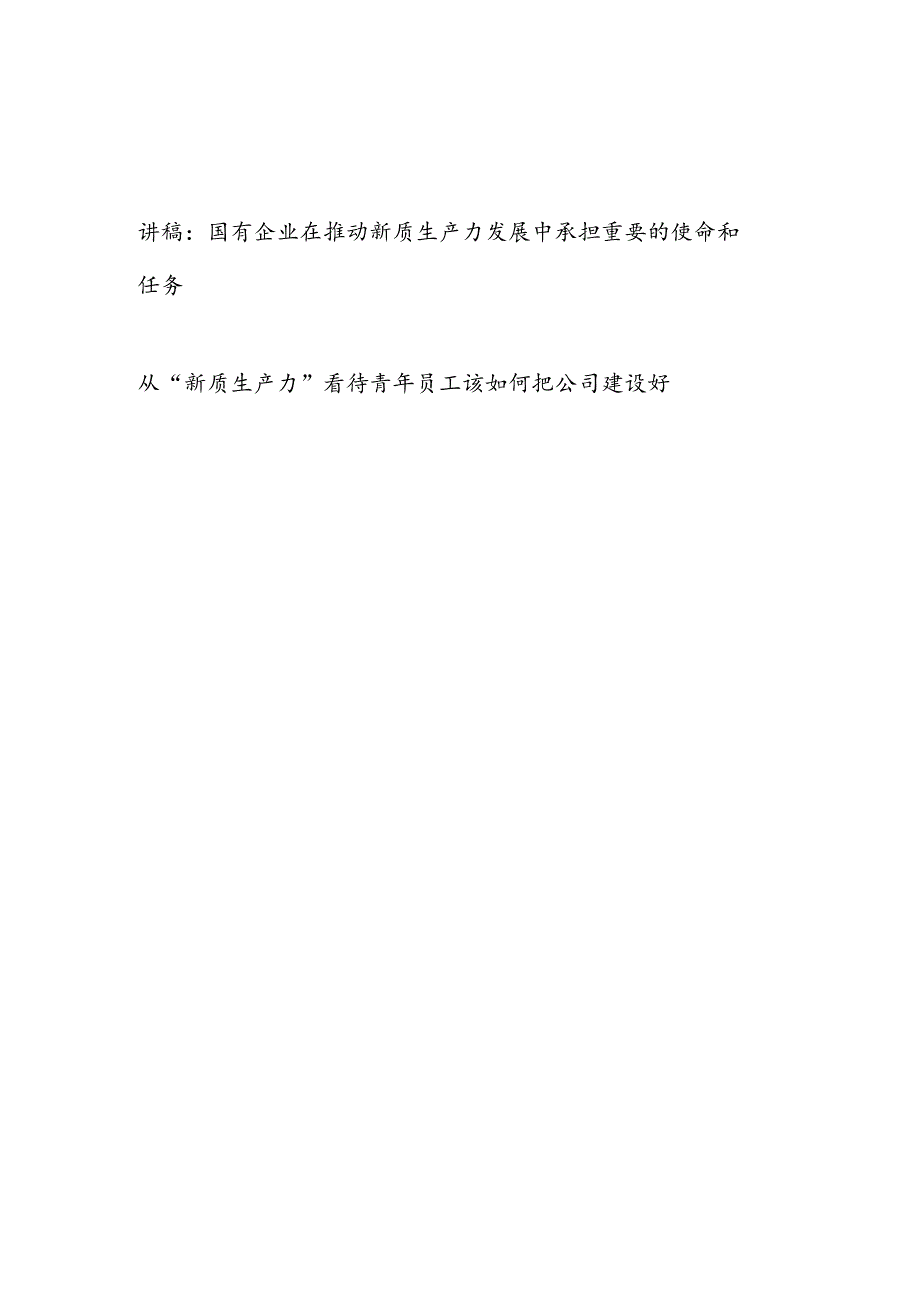 讲稿：国有企业在推动新质生产力发展中承担重要的使命和任务

从“新质生产力”看待青年员工该如何把公司建设好